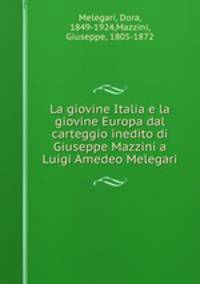 Melegari, Dora, 1849-1924,Mazzini, Giuseppe, 1805-1872

La giovine Italia e la giovine Europa dal carteggio inedito di Giuseppe Mazzini a Luigi Amedeo Melegari